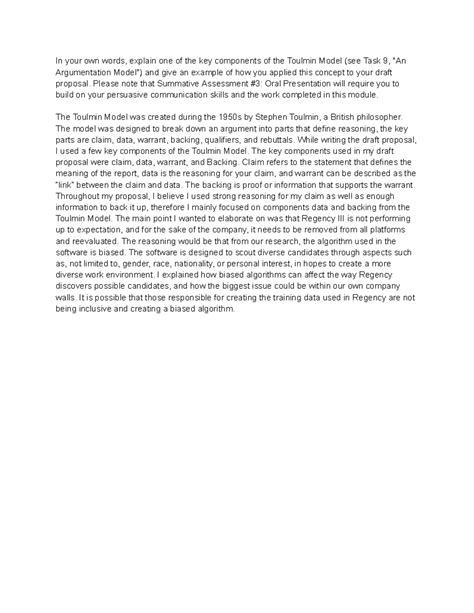 In your own words, explain one of the key components of the Toulmin Model (see Task 9, "An Argumentation Model") and give an example of how you applied this concept to your draft proposal. Please note that Summative Assessment #3: Oral Presentation will require you to build on your persuasive communication skills and the work completed in this module.

The Toulmin Model was created during the 1950s by Stephen Toulmin, a British philosopher. The model was designed to break down an argument into parts that define reasoning, the key parts are claim, data, warrant, backing, qualifiers, and rebuttals. While writing the draft proposal, I used a few key components of the Toulmin Model. The key components used in my draft proposal were claim, data, warrant, and Backing. Claim refers to the statement that defines the meaning of the report, data is the reasoning for your claim, and warrant can be described as the "link" between the claim and data. The backing is proof or information that supports the warrant. Throughout my proposal, I believe I used strong reasoning for my claim as well as enough information to back it up, therefore I mainly focused on components data and backing from the Toulmin Model. The main point I wanted to elaborate on was that Regency III is not performing up to expectation, and for the sake of the company, it needs to be removed from all platforms and reevaluated. The reasoning would be that from our research, the algorithm used in the software is biased. The software is designed to scout diverse candidates through aspects such as, not limited to, gender, race, nationality, or personal interest, in hopes to create a more diverse work environment. I explained how biased algorithms can affect the way Regency discovers possible candidates, and how the biggest issue could be within our own company walls. It is possible that those responsible for creating the training data used in Regency are not being inclusive and creating a biased algorithm.